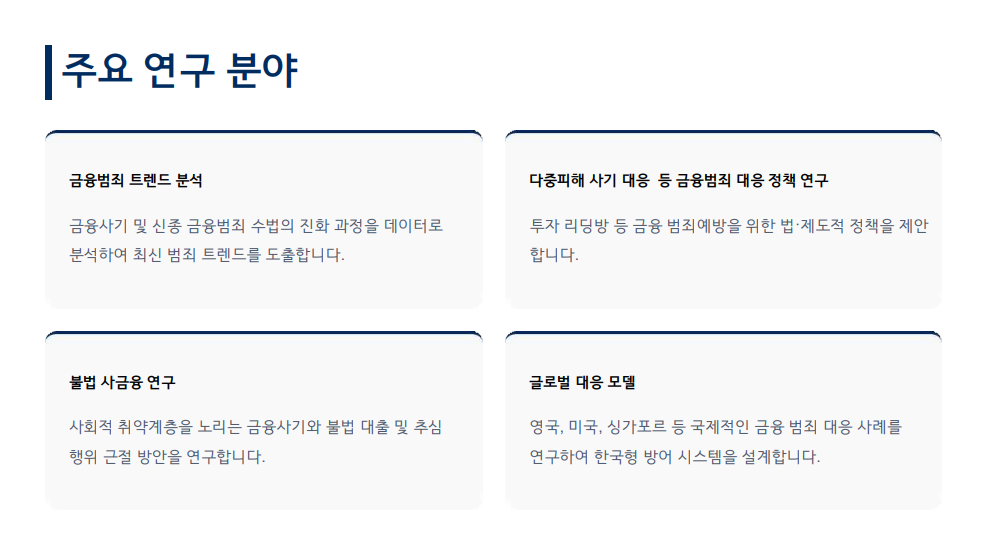 주요 연구 분야

금융범죄 트렌드 분석

금융사기 및 신종 금융범죄 수법의 진화 과정을 데이터로 분석하여 최신 범죄 트렌드를 도출합니다.

다중피해 사기 대응 등 금융범죄 대응 정책 연구

투자 리딩방 등 금융 범죄예방을 위한 법·제도적 정책을 제안합니다.

불법 사금융 연구

사회적 취약계층을 노리는 금융사기와 불법 대출 및 추심 행위 근절 방안을 연구합니다.

글로벌 대응 모델

영국, 미국, 싱가포르 등 국제적인 금융 범죄 대응 사례를 연구하여 한국형 방어 시스템을 설계합니다.